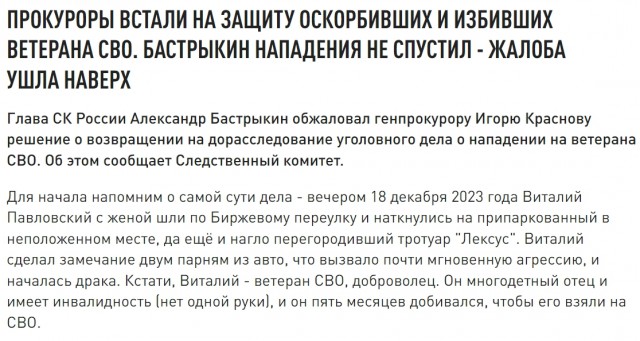 ПРОКУРОРЫ ВСТАЛИ НА ЗАЩИТУ ОСКОРБИВШИХ И ИЗБИВШИХ ВЕТЕРАНА СВО. БАСТРЫКИН НАПАДЕНИЯ НЕ СПУСТИЛ - ЖАЛОБА УШЛА НАВЕРХ

Глава СК России Александр Бастрыкин обжаловал генпрокурору Игорю Краснову решение о возвращении на дорасследование уголовного дела о нападении на ветерана СВО. Об этом сообщает Следственный комитет.

Для начала напомним о самой сути дела - вечером 18 декабря 2023 года Виталий Павловский с женой шли по Биржевому переулку и наткнулись на припаркованный в неположенном месте, да ещё и нагло перегородивший тротуар "Лексус". Виталий сделал замечание двум парням из авто, что вызвало почти мгновенную агрессию, и началась драка. Кстати, Виталий - ветеран СВО, доброволец. Он многодетный отец и имеет инвалидность (нет одной руки), и он пять месяцев добивался, чтобы его взяли на СВО.